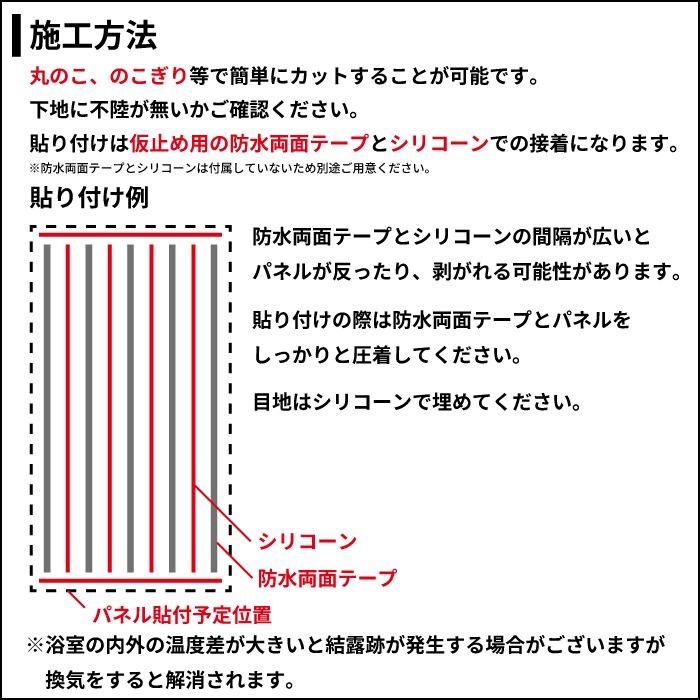 施工方法

丸のこ、のこぎり等で簡単にカットすることが可能です。

下地に不陸が無いかご確認ください。

貼り付けは仮止め用の防水両面テープとシリコーンでの接着になります。

※防水両面テープとシリコーンは付属していないため別途ご用意ください。

貼り付け例

防水両面テープとシリコーンの間隔が広いとパネルが反ったり、剥がれる可能性があります。

貼り付けの際は防水両面テープとパネルをしっかりと圧着してください。

目地はシリコーンで埋めてください。

シリコーン

防水両面テープ

パネル貼付予定位置

※浴室の内外の温度差が大きいと結露跡が発生する場合がございますが換気をすると解消されます。